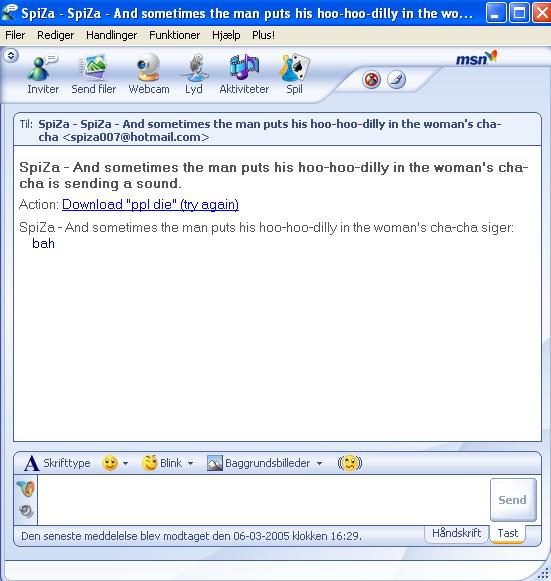 SpiZa - SpiZa - And sometimes the man puts his hoo-hoo-dilly in the wo...

Filer Rediger Handlinger Funktioner Hjælp Plus!

Inviter Send filer Webcam Lyd Aktiviteter Spil

msn

Til: SpiZa - SpiZa - And sometimes the man puts his hoo-hoo-dilly in the woman's cha-cha <spiza007@hotmail.com>

SpiZa - And sometimes the man puts his hoo-hoo-dilly in the woman's cha-cha is sending a sound.

Action: Download "ppl die" (try again)

SpiZa - And sometimes the man puts his hoo-hoo-dilly in the woman's cha-cha siger:
bah

Skrifttype Blink Baggrundsbilleder

Send

Den seneste meddelelse blev modtaget den 06-03-2005 klokken 16:29.

Håndskrift Tast